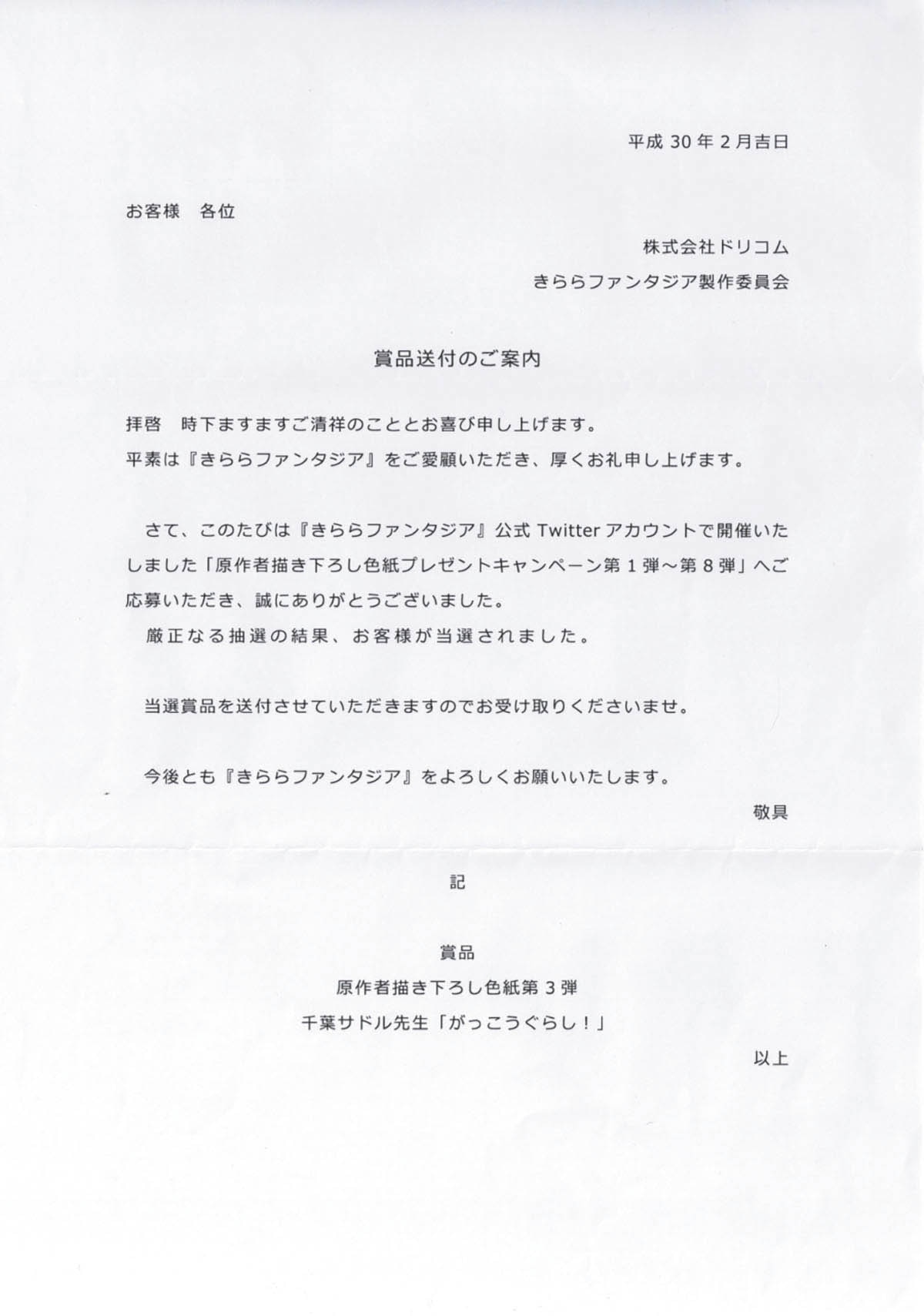 平成 30 年 2 月吉日

お客様　各位

株式会社ドリコム

きららファンタジア製作委員会

賞品送付のご案内

拝啓　時下ますますご清祥のこととお喜び申し上げます。
平素は『きららファンタジア』をご愛顧いただき、厚くお礼申し上げます。

さて、このたびは『きららファンタジア』公式 Twitter アカウントで開催いたしました「原作者描き下ろし色紙プレゼントキャンペーン第 1 弾～第 8 弾」へご応募いただき、誠にありがとうございました。
厳正なる抽選の結果、お客様が当選されました。

当選賞品を送付させていただきますのでお受け取りくださいませ。

今後とも『きららファンタジア』をよろしくお願いいたします。

敬具

記

賞品

原作者描き下ろし色紙第 3 弾

千葉サドル先生「がっこうぐらし！」

以上